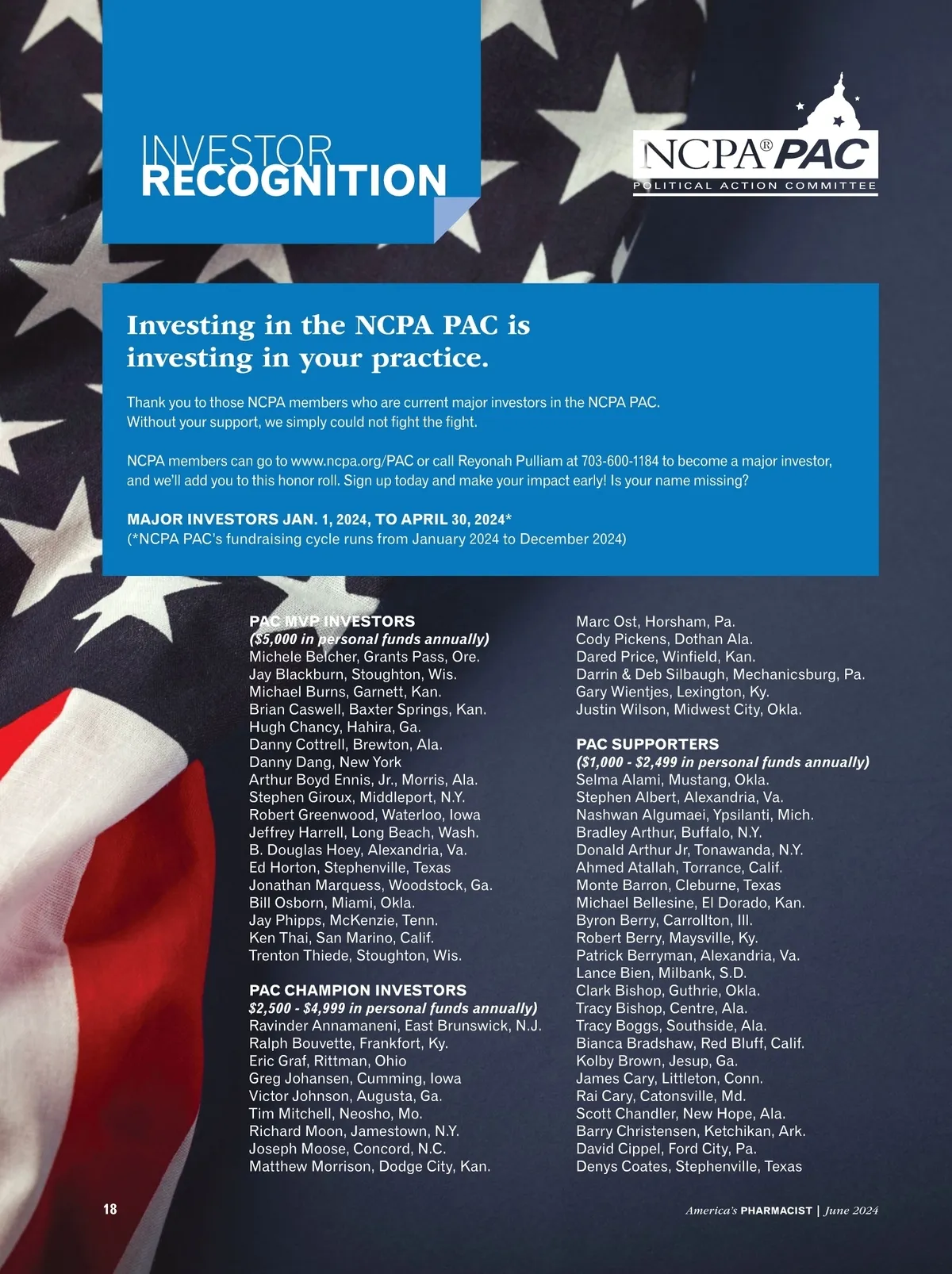 INVESTOR
RECOGNITION

NCPA® PAC
POLITICAL ACTION COMMITTEE

Investing in the NCPA PAC is investing in your practice.

Thank you to those NCPA members who are current major investors in the NCPA PAC. Without your support, we simply could not fight the fight.

NCPA members can go to www.ncpa.org/PAC or call Reyonah Pulliam at 703-600-1184 to become a major investor, and we'll add you to this honor roll. Sign up today and make your impact early! Is your name missing?

MAJOR INVESTORS JAN. 1, 2024, TO APRIL 30, 2024*
(*NCPA PAC's fundraising cycle runs from January 2024 to December 2024)

PAC MVP INVESTORS
($5,000 in personal funds annually)
Michele Belcher, Grants Pass, Ore.
Jay Blackburn, Stoughton, Wis.
Michael Burns, Garnett, Kan.
Brian Caswell, Baxter Springs, Kan.
Hugh Chancy, Hahira, Ga.
Danny Cottrell, Brewton, Ala.
Danny Dang, New York
Arthur Boyd Ennis, Jr., Morris, Ala.
Stephen Giroux, Middleport, N.Y.
Robert Greenwood, Waterloo, Iowa
Jeffrey Harrell, Long Beach, Wash.
B. Douglas Hoey, Alexandria, Va.
Ed Horton, Stephenville, Texas
Jonathan Marquess, Woodstock, Ga.
Bill Osborn, Miami, Okla.
Jay Phipps, McKenzie, Tenn.
Ken Thai, San Marino, Calif.
Trenton Thiede, Stoughton, Wis.

PAC CHAMPION INVESTORS
$2,500 - $4,999 in personal funds annually)
Ravinder Annamaneni, East Brunswick, N.J.
Ralph Bouvette, Frankfort, Ky.
Eric Graf, Rittman, Ohio
Greg Johansen, Cumming, Iowa
Victor Johnson, Augusta, Ga.
Tim Mitchell, Neosho, Mo.
Richard Moon, Jamestown, N.Y.
Joseph Moose, Concord, N.C.
Matthew Morrison, Dodge City, Kan.
Marc Ost, Horsham, Pa.
Cody Pickens, Dothan Ala.
Dared Price, Winfield, Kan.
Darrin & Deb Silbaugh, Mechanicsburg, Pa.
Gary Wientjes, Lexington, Ky.
Justin Wilson, Midwest City, Okla.

PAC SUPPORTERS
($1,000 - $2,499 in personal funds annually)
Selma Alami, Mustang, Okla.
Stephen Albert, Alexandria, Va.
Nashwan Algumaei, Ypsilanti, Mich.
Bradley Arthur, Buffalo, N.Y.
Donald Arthur Jr, Tonawanda, N.Y.
Ahmed Atallah, Torrance, Calif.
Monte Barron, Cleburne, Texas
Michael Bellesine, El Dorado, Kan.
Byron Berry, Carrollton, Ill.
Robert Berry, Maysville, Ky.
Patrick Berryman, Alexandria, Va.
Lance Bien, Milbank, S.D.
Clark Bishop, Guthrie, Okla.
Tracy Bishop, Centre, Ala.
Tracy Boggs, Southside, Ala.
Bianca Bradshaw, Red Bluff, Calif.
Kolby Brown, Jesup, Ga.
James Cary, Littleton, Conn.
Rai Cary, Catonsville, Md.
Scott Chandler, New Hope, Ala.
Barry Christensen, Ketchikan, Ark.
David Cippel, Ford City, Pa.
Denys Coates, Stephenville, Texas

18

America's PHARMACIST | June 2024